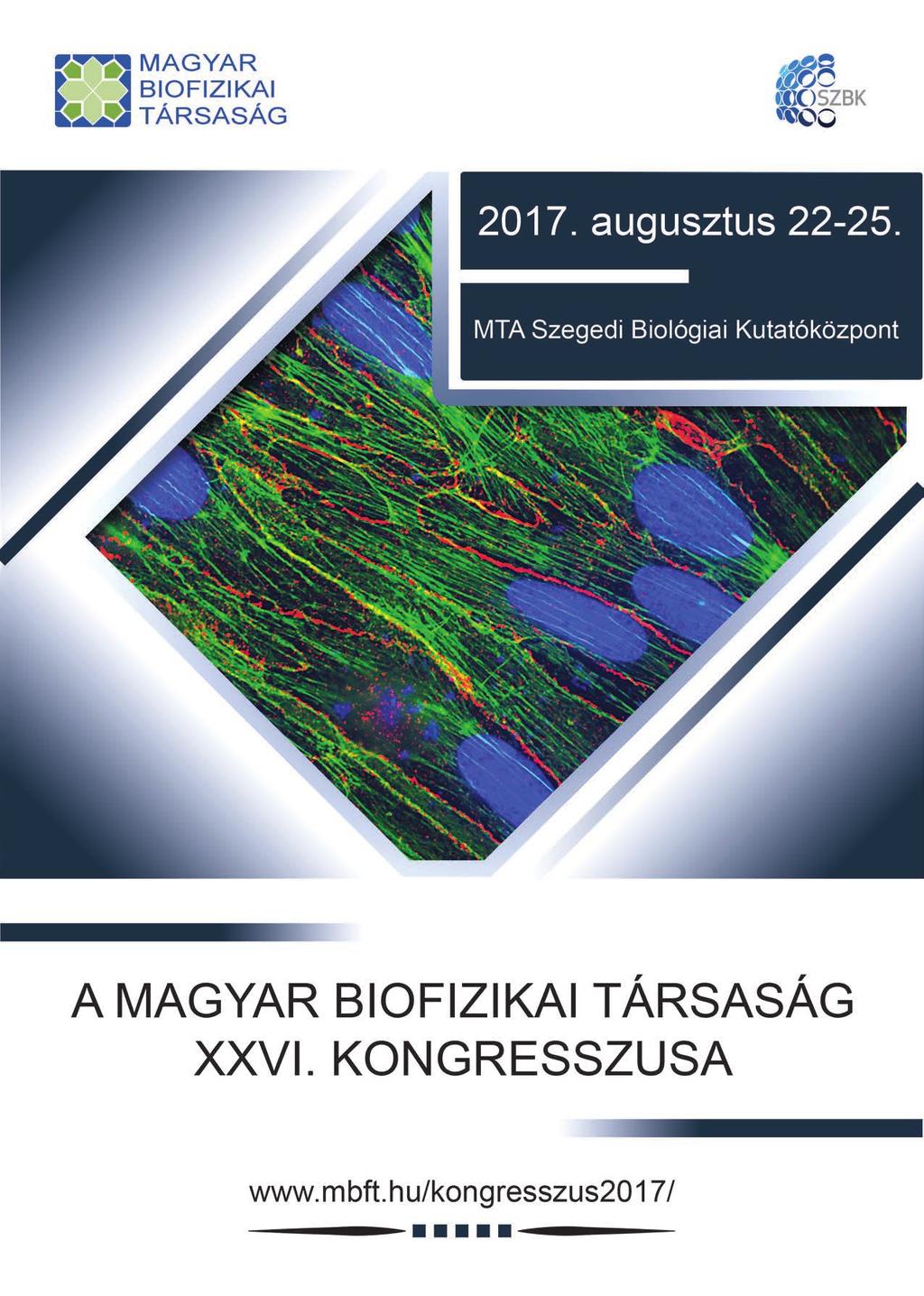 MAGYAR BIOFIZIKAI TÁRSASÁG

SZBK

2017. augusztus 22-25.

MTA Szegedi Biológiai Kutatóközpont

A MAGYAR BIOFIZIKAI TÁRSASÁG XXVI. KONGRESSZUSA

www.mbft.hu/kongresszus2017/